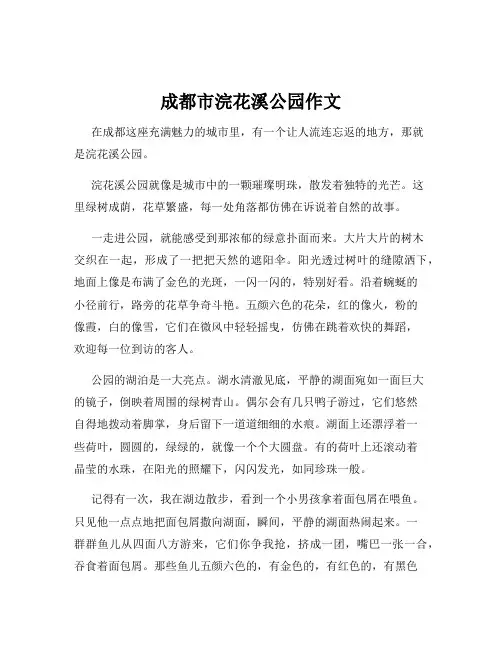 成都市浣花溪公园作文

在成都这座充满魅力的城市里，有一个让人流连忘返的地方，那就是浣花溪公园。

浣花溪公园就像是城市中的一颗璀璨明珠，散发着独特的光芒。这里绿树成荫，花草繁盛，每一处角落都仿佛在诉说着自然的故事。

一走进公园，就能感受到那浓郁的绿意扑面而来。大片大片的树木交织在一起，形成了一把把天然的遮阳伞。阳光透过树叶的缝隙洒下，地面上像是布满了金色的光斑，一闪一闪的，特别好看。沿着蜿蜒的小径前行，路旁的花草争奇斗艳。五颜六色的花朵，红的像火，粉的像霞，白的像雪，它们在微风中轻轻摇曳，仿佛在跳着欢快的舞蹈，欢迎每一位到访的客人。

公园的湖泊是一大亮点。湖水清澈见底，平静的湖面宛如一面巨大的镜子，倒映着周围的绿树青山。偶尔会有几只鸭子游过，它们悠然自得地拨动着脚掌，身后留下一道道细细的水痕。湖面上还漂浮着一些荷叶，圆圆的，绿绿的，就像一个个大圆盘。有的荷叶上还滚动着晶莹的水珠，在阳光的照耀下，闪闪发光，如同珍珠一般。

记得有一次，我在湖边散步，看到一个小男孩拿着面包屑在喂鱼。只见他一点点地把面包屑撒向湖面，瞬间，平静的湖面热闹起来。一群群鱼儿从四面八方游来，它们你争我抢，挤成一团，嘴巴一张一合，吞食着面包屑。那些鱼儿五颜六色的，有金色的，有红色的，有黑色